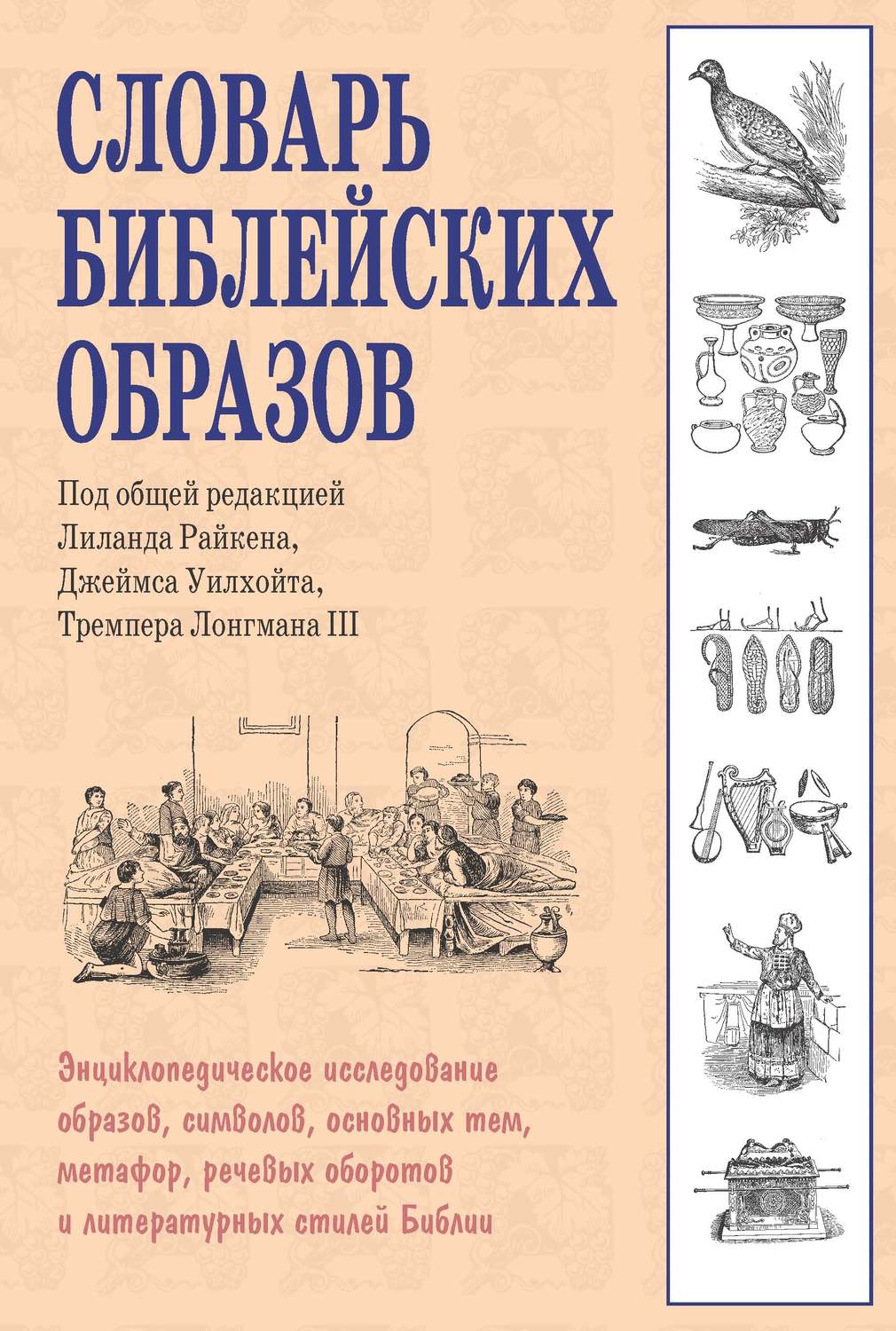 СЛОВАРЬ БИБЛЕЙСКИХ ОБРАЗОВ

Под общей редакцией
Лиланда Райкена,
Джеймса Уилхойта,
Тремпера Лонгмана III

Энциклопедическое исследование образов, символов, основных тем, метафор, речевых оборотов и литературных стилей Библии